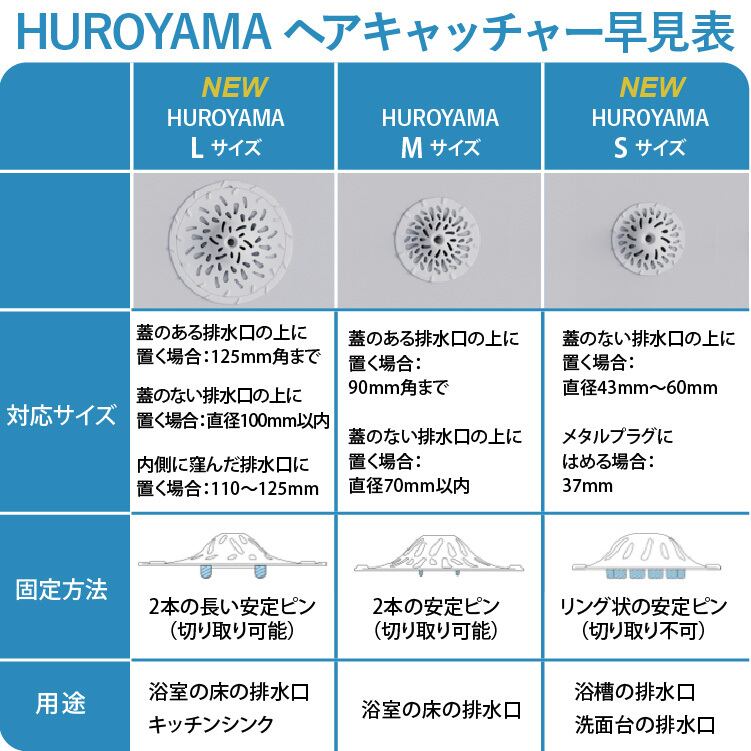 HUROYAMA ヘアキャッチャー早見表

| | NEW HUROYAMA L サイズ | HUROYAMA M サイズ | NEW HUROYAMA S サイズ |
|---|---|---|---|
| | | | |
| 対応サイズ | 蓋のある排水口の上に置く場合：125mm角まで 蓋のない排水口の上に置く場合：直径100mm以内 内側に窪んだ排水口に置く場合：110～125mm | 蓋のある排水口の上に置く場合：90mm角まで 蓋のない排水口の上に置く場合：直径70mm以内 | 蓋のない排水口の上に置く場合：直径43mm～60mm メタルプラグにはめる場合：37mm |
| 固定方法 | 2本の長い安定ピン（切り取り可能） | 2本の安定ピン（切り取り可能） | リング状の安定ピン（切り取り不可） |
| 用途 | 浴室の床の排水口 キッチンシンク | 浴室の床の排水口 | 浴槽の排水口 洗面台の排水口 |